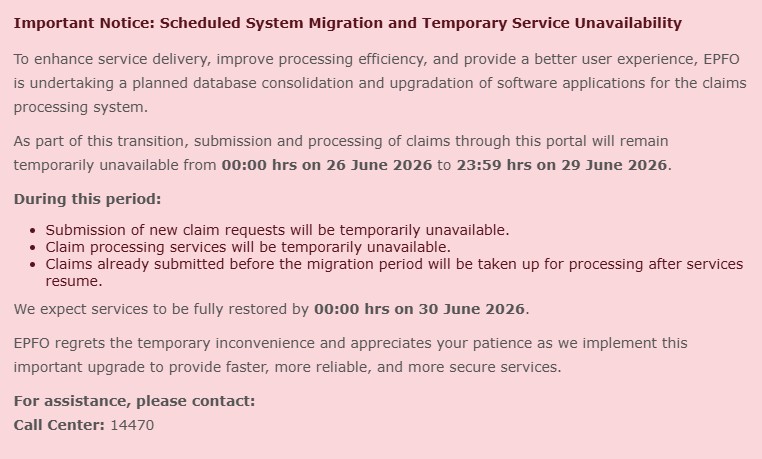 Important Notice: Scheduled System Migration and Temporary Service Unavailability

To enhance service delivery, improve processing efficiency, and provide a better user experience, EPFO is undertaking a planned database consolidation and upgradation of software applications for the claims processing system.

As part of this transition, submission and processing of claims through this portal will remain temporarily unavailable from 00:00 hrs on 26 June 2026 to 23:59 hrs on 29 June 2026.

During this period:

- Submission of new claim requests will be temporarily unavailable.
- Claim processing services will be temporarily unavailable.
- Claims already submitted before the migration period will be taken up for processing after services resume.

We expect services to be fully restored by 00:00 hrs on 30 June 2026.

EPFO regrets the temporary inconvenience and appreciates your patience as we implement this important upgrade to provide faster, more reliable, and more secure services.

For assistance, please contact:
Call Center: 14470